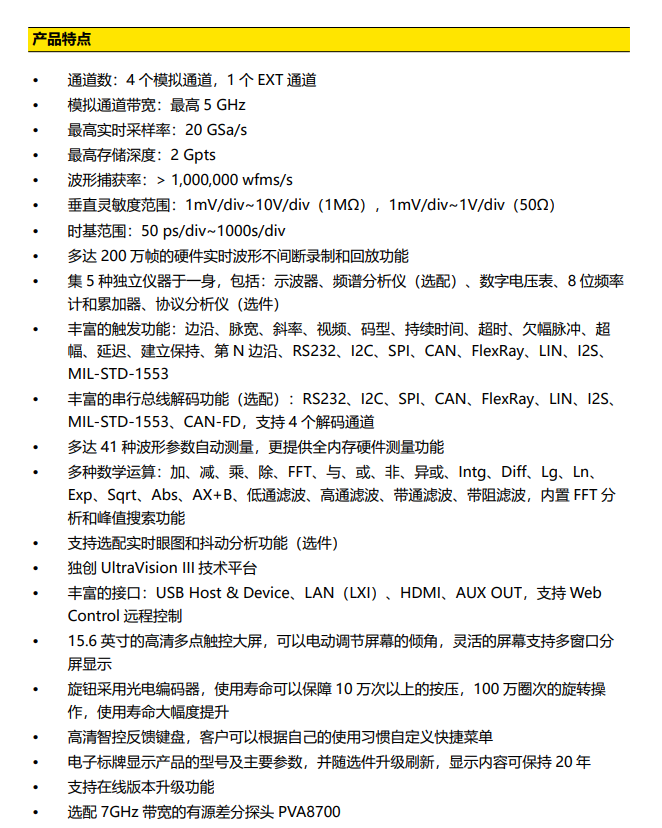 产品特点

• 通道数：4 个模拟通道，1 个 EXT 通道
• 模拟通道带宽：最高 5 GHz
• 最高实时采样率：20 GSa/s
• 最高存储深度：2 Gpts
• 波形捕获率：> 1,000,000 wfms/s
• 垂直灵敏度范围：1mV/div~10V/div（1MΩ），1mV/div~1V/div（50Ω）
• 时基范围：50 ps/div~1000s/div
• 多达 200 万帧的硬件实时波形不间断录制和回放功能
• 集 5 种独立仪器于一身，包括：示波器、频谱分析仪（选配）、数字电压表、8 位频率计和累加器、协议分析仪（选件）
• 丰富的触发功能：边沿、脉宽、斜率、视频、码型、持续时间、超时、欠幅脉冲、超幅、延迟、建立保持、第 N 边沿、RS232、I2C、SPI、CAN、FlexRay、LIN、I2S、MIL-STD-1553
• 丰富的串行总线解码功能（选配）：RS232、I2C、SPI、CAN、FlexRay、LIN、I2S、MIL-STD-1553、CAN-FD，支持 4 个解码通道
• 多达 41 种波形参数自动测量，更提供全内存硬件测量功能
• 多种数学运算：加、减、乘、除、FFT、与、或、非、异或、Intg、Diff、Lg、Ln、Exp、Sqrt、Abs、AX+B、低通滤波、高通滤波、带通滤波、带阻滤波，内置 FFT 分析和峰值搜索功能
• 支持选配实时眼图和抖动分析功能（选件）
• 独创 UltraVision III 技术平台
• 丰富的接口：USB Host & Device、LAN（LXI）、HDMI、AUX OUT，支持 Web Control 远程控制
• 15.6 英寸的高清多点触控大屏，可以电动调节屏幕的倾角，灵活的屏幕支持多窗口分屏显示
• 旋钮采用光电编码器，使用寿命可以保障 10 万次以上的按压，100 万圈次的旋转操作，使用寿命大幅度提升
• 高清智控反馈键盘，客户可以根据自己的使用习惯自定义快捷菜单
• 电子标牌显示产品的型号及主要参数，并随选件升级刷新，显示内容可保持 20 年
• 支持在线版本升级功能
• 选配 7GHz 带宽的有源差分探头 PVA8700